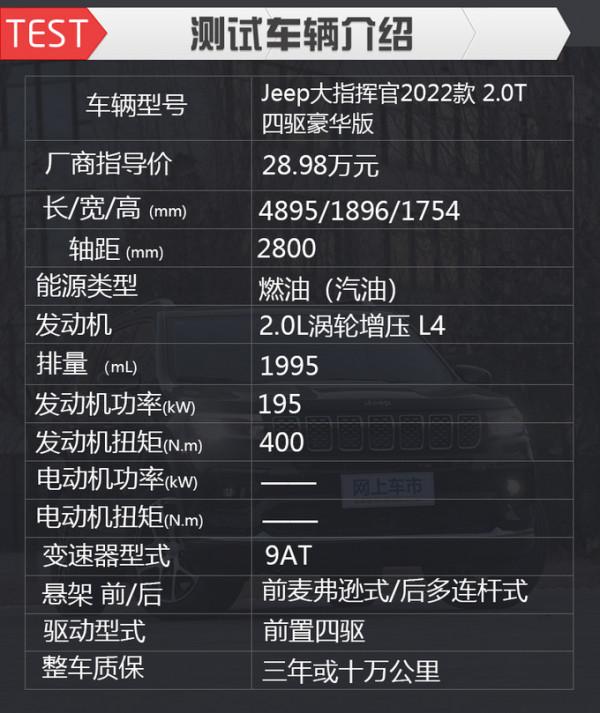 TEST 测试车辆介绍

| 车辆型号 | Jeep大指挥官2022款 2.0T 四驱豪华版 |
|---|---|
| 厂商指导价 | 28.98万元 |
| 长/宽/高 (mm) | 4895/1896/1754 |
| 轴距 (mm) | 2800 |
| 能源类型 | 燃油（汽油） |
| 发动机 | 2.0L涡轮增压 L4 |
| 排量 (mL) | 1995 |
| 发动机功率(kW) | 195 |
| 发动机扭矩(N.m) | 400 |
| 电动机功率(kW) | —— |
| 电动机扭矩(N.m) | —— |
| 变速器型式 | 9AT |
| 悬架 前/后 | 前麦弗逊式/后多连杆式 |
| 驱动型式 | 前置四驱 |
| 整车质保 | 三年或十万公里 |

网上车市